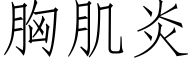 胸肌炎